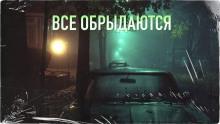 ВСЕ ОБРЫДАЮТСЯ